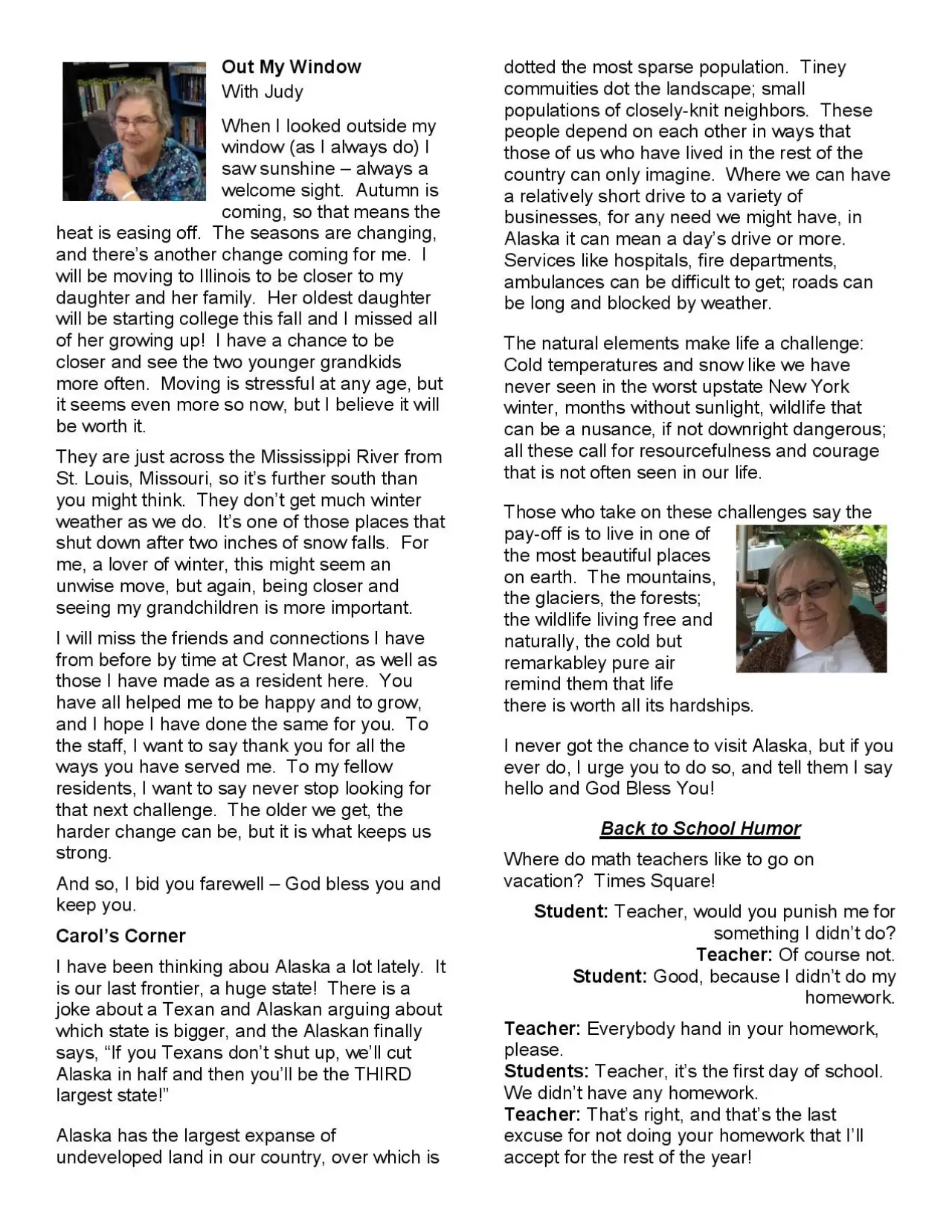 Out My Window
With Judy

When I looked outside my window (as I always do) I saw sunshine – always a welcome sight. Autumn is coming, so that means the heat is easing off. The seasons are changing, and there's another change coming for me. I will be moving to Illinois to be closer to my daughter and her family. Her oldest daughter will be starting college this fall and I missed all of her growing up! I have a chance to be closer and see the two younger grandkids more often. Moving is stressful at any age, but it seems even more so now, but I believe it will be worth it.

They are just across the Mississippi River from St. Louis, Missouri, so it's further south than you might think. They don't get much winter weather as we do. It's one of those places that shut down after two inches of snow falls. For me, a lover of winter, this might seem an unwise move, but again, being closer and seeing my grandchildren is more important.

I will miss the friends and connections I have from before by time at Crest Manor, as well as those I have made as a resident here. You have all helped me to be happy and to grow, and I hope I have done the same for you. To the staff, I want to say thank you for all the ways you have served me. To my fellow residents, I want to say never stop looking for that next challenge. The older we get, the harder change can be, but it is what keeps us strong.

And so, I bid you farewell – God bless you and keep you.

Carol's Corner

I have been thinking abou Alaska a lot lately. It is our last frontier, a huge state! There is a joke about a Texan and Alaskan arguing about which state is bigger, and the Alaskan finally says, "If you Texans don't shut up, we'll cut Alaska in half and then you'll be the THIRD largest state!"

Alaska has the largest expanse of undeveloped land in our country, over which is dotted the most sparse population. Tiney commuities dot the landscape; small populations of closely-knit neighbors. These people depend on each other in ways that those of us who have lived in the rest of the country can only imagine. Where we can have a relatively short drive to a variety of businesses, for any need we might have, in Alaska it can mean a day's drive or more. Services like hospitals, fire departments, ambulances can be difficult to get; roads can be long and blocked by weather.

The natural elements make life a challenge: Cold temperatures and snow like we have never seen in the worst upstate New York winter, months without sunlight, wildlife that can be a nusance, if not downright dangerous; all these call for resourcefulness and courage that is not often seen in our life.

Those who take on these challenges say the pay-off is to live in one of the most beautiful places on earth. The mountains, the glaciers, the forests; the wildlife living free and naturally, the cold but remarkabley pure air remind them that life there is worth all its hardships.

I never got the chance to visit Alaska, but if you ever do, I urge you to do so, and tell them I say hello and God Bless You!

Back to School Humor

Where do math teachers like to go on vacation? Times Square!

Student: Teacher, would you punish me for something I didn't do?
Teacher: Of course not.
Student: Good, because I didn't do my homework.

Teacher: Everybody hand in your homework, please.
Students: Teacher, it's the first day of school. We didn't have any homework.
Teacher: That's right, and that's the last excuse for not doing your homework that I'll accept for the rest of the year!